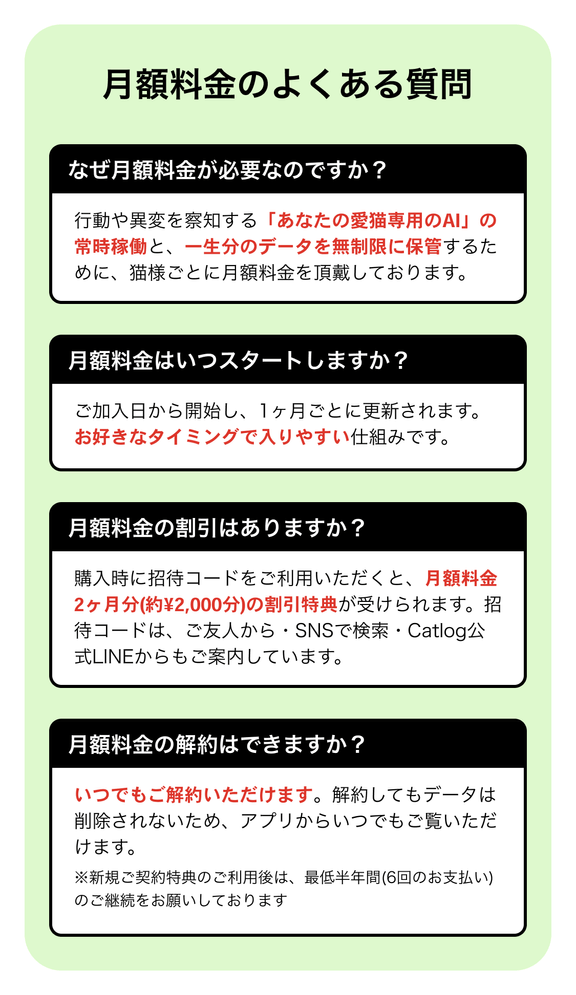 月額料金のよくある質問

なぜ月額料金が必要なのですか？

行動や異変を察知する「あなたの愛猫専用のAI」の常時稼働と、一生分のデータを無制限に保管するために、猫様ごとに月額料金を頂戴しております。

月額料金はいつスタートしますか？

ご加入日から開始し、1ヶ月ごとに更新されます。お好きなタイミングで入りやすい仕組みです。

月額料金の割引はありますか？

購入時に招待コードをご利用いただくと、月額料金2ヶ月分(約¥2,000分)の割引特典が受けられます。招待コードは、ご友人から・SNSで検索・Catlog公式LINEからもご案内しています。

月額料金の解約はできますか？

いつでもご解約いただけます。解約してもデータは削除されないため、アプリからいつでもご覧いただけます。

※新規ご契約特典のご利用後は、最低半年間(6回のお支払い)のご継続をお願いしております